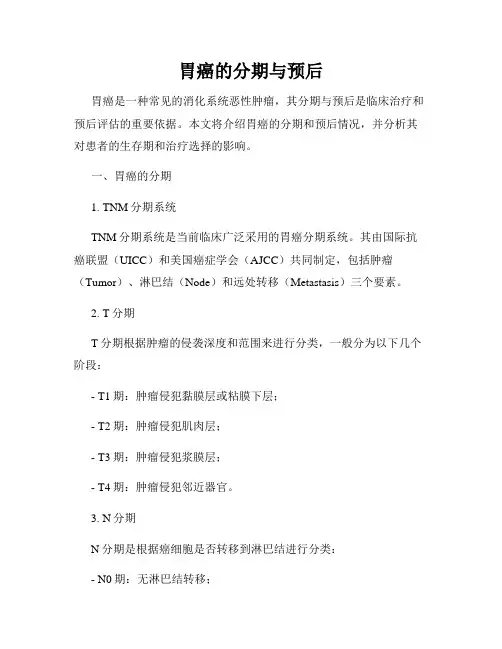 胃癌的分期与预后

胃癌是一种常见的消化系统恶性肿瘤，其分期与预后是临床治疗和预后评估的重要依据。本文将介绍胃癌的分期和预后情况，并分析其对患者的生存期和治疗选择的影响。

一、胃癌的分期

1. TNM 分期系统

TNM 分期系统是当前临床广泛采用的胃癌分期系统。其由国际抗癌联盟（UICC）和美国癌症学会（AJCC）共同制定，包括肿瘤（Tumor）、淋巴结（Node）和远处转移（Metastasis）三个要素。

2. T 分期

T 分期根据肿瘤的侵袭深度和范围来进行分类，一般分为以下几个阶段：

- T1 期：肿瘤侵犯黏膜层或粘膜下层；

- T2 期：肿瘤侵犯肌肉层；

- T3 期：肿瘤侵犯浆膜层；

- T4 期：肿瘤侵犯邻近器官。

3. N 分期

N 分期是根据癌细胞是否转移到淋巴结进行分类：

- N0 期：无淋巴结转移；